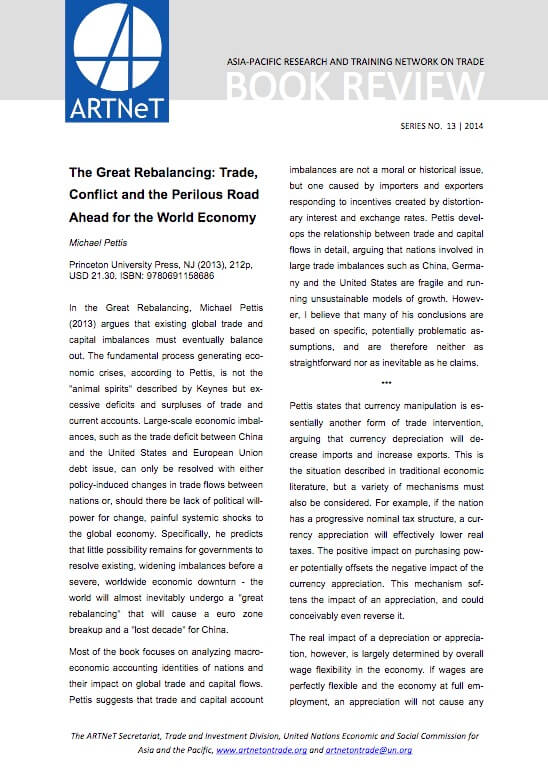 ARTNeT

ASIA-PACIFIC RESEARCH AND TRAINING NETWORK ON TRADE

BOOK REVIEW

SERIES NO. 13 | 2014

The Great Rebalancing: Trade, Conflict and the Perilous Road Ahead for the World Economy

Michael Pettis

Princeton University Press, NJ (2013), 212p, USD 21.30. ISBN: 9780691158686

In the Great Rebalancing, Michael Pettis (2013) argues that existing global trade and capital imbalances must eventually balance out. The fundamental process generating economic crises, according to Pettis, is not the "animal spirits" described by Keynes but excessive deficits and surpluses of trade and current accounts. Large-scale economic imbalances, such as the trade deficit between China and the United States and European Union debt issue, can only be resolved with either policy-induced changes in trade flows between nations or, should there be lack of political willpower for change, painful systemic shocks to the global economy. Specifically, he predicts that little possibility remains for governments to resolve existing, widening imbalances before a severe, worldwide economic downturn - the world will almost inevitably undergo a "great rebalancing" that will cause a euro zone breakup and a "lost decade" for China.

Most of the book focuses on analyzing macroeconomic accounting identities of nations and their impact on global trade and capital flows. Pettis suggests that trade and capital account imbalances are not a moral or historical issue, but one caused by importers and exporters responding to incentives created by distortionary interest and exchange rates. Pettis develops the relationship between trade and capital flows in detail, arguing that nations involved in large trade imbalances such as China, Germany and the United States are fragile and running unsustainable models of growth. However, I believe that many of his conclusions are based on specific, potentially problematic assumptions, and are therefore neither as straightforward nor as inevitable as he claims.

***

Pettis states that currency manipulation is essentially another form of trade intervention, arguing that currency depreciation will decrease imports and increase exports. This is the situation described in traditional economic literature, but a variety of mechanisms must also be considered. For example, if the nation has a progressive nominal tax structure, a currency appreciation will effectively lower real taxes. The positive impact on purchasing power potentially offsets the negative impact of the currency appreciation. This mechanism softens the impact of an appreciation, and could conceivably even reverse it.

The real impact of a depreciation or appreciation, however, is largely determined by overall wage flexibility in the economy. If wages are perfectly flexible and the economy at full employment, an appreciation will not cause any

The ARTNeT Secretariat, Trade and Investment Division, United Nations Economic and Social Commission for Asia and the Pacific, www.artnetontrade.org and artnetontrade@un.org